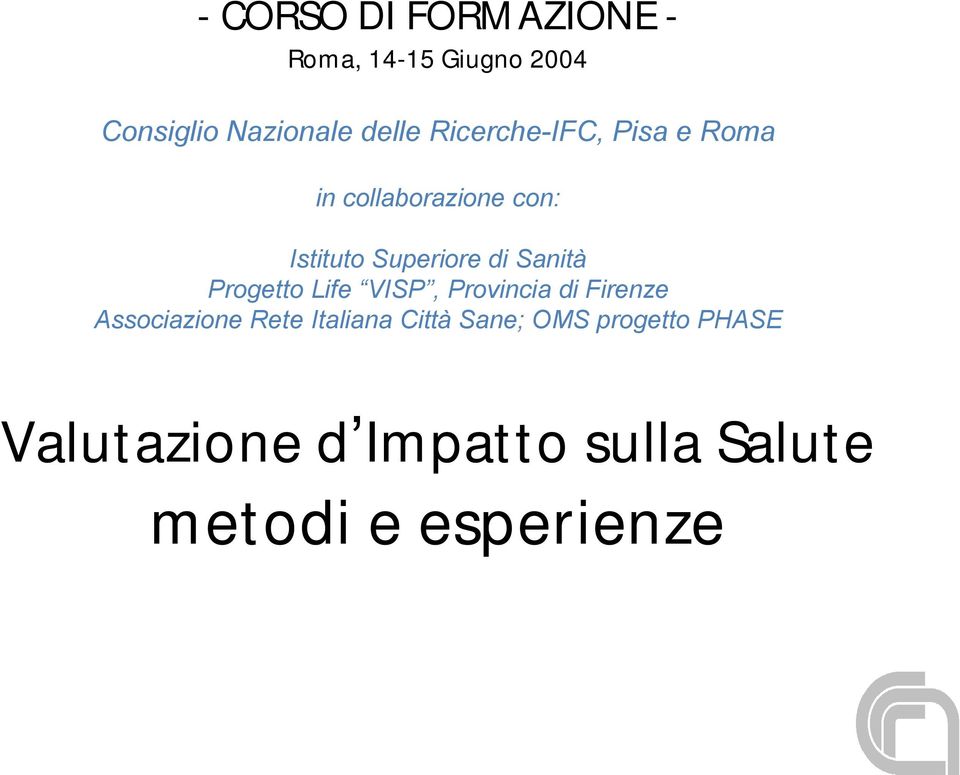 - CORSO DI FORMAZIONE -
Roma, 14-15 Giugno 2004

Consiglio Nazionale delle Ricerche-IFC, Pisa e Roma

in collaborazione con:

Istituto Superiore di Sanità
Progetto Life “VISP”, Provincia di Firenze
Associazione Rete Italiana Città Sane; OMS progetto PHASE

Valutazione d’Impatto sulla Salute
metodi e esperienze